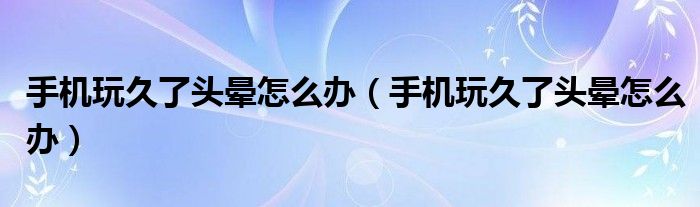 手机玩久了头晕怎么办（手机玩久了头晕怎么办）